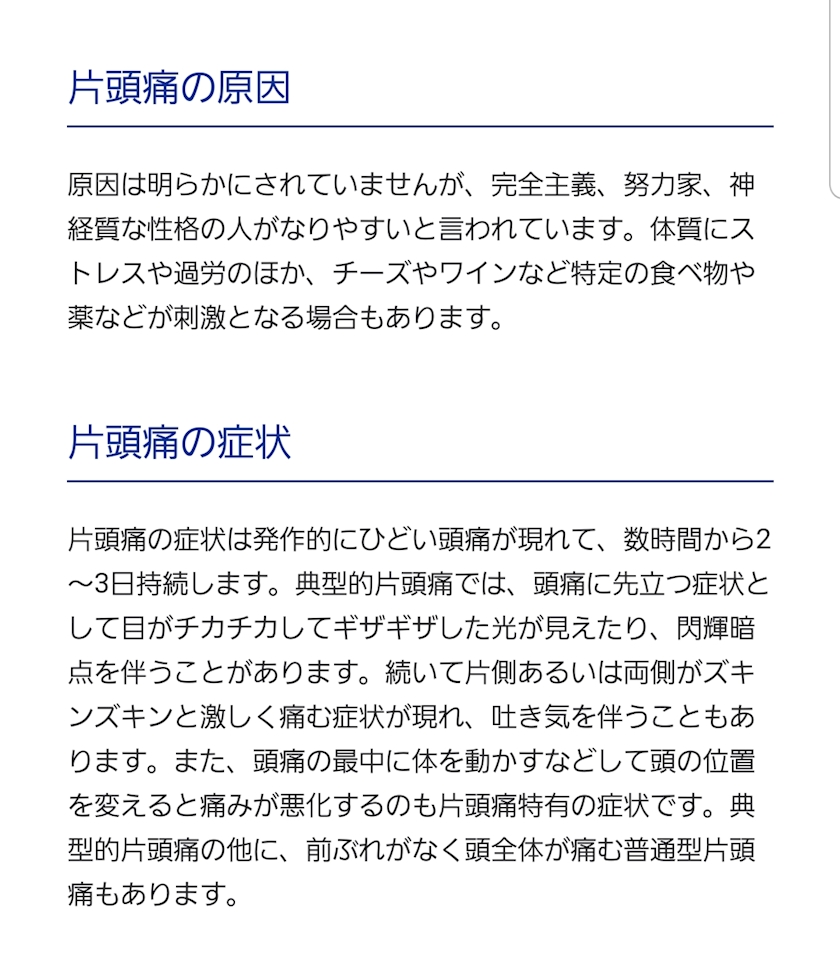 片頭痛の原因

原因は明らかにされていませんが、完全主義、努力家、神経質な性格の人がなりやすいと言われています。体質にストレスや過労のほか、チーズやワインなど特定の食べ物や薬などが刺激となる場合もあります。

片頭痛の症状

片頭痛の症状は発作的にひどい頭痛が現れて、数時間から2～3日持続します。典型的片頭痛では、頭痛に先立つ症状として目がチカチカしてギザギザした光が見えたり、閃輝暗点を伴うことがあります。続いて片側あるいは両側がズキンズキンと激しく痛む症状が現れ、吐き気を伴うこともあります。また、頭痛の最中に体を動かすなどして頭の位置を変えると痛みが悪化するのも片頭痛特有の症状です。典型的片頭痛の他に、前ぶれがなく頭全体が痛む普通型片頭痛もあります。